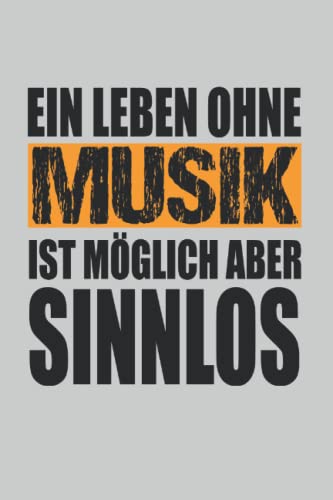 EIN LEBEN OHNE
MUSIK
IST MÖGLICH ABER
SINNLOS